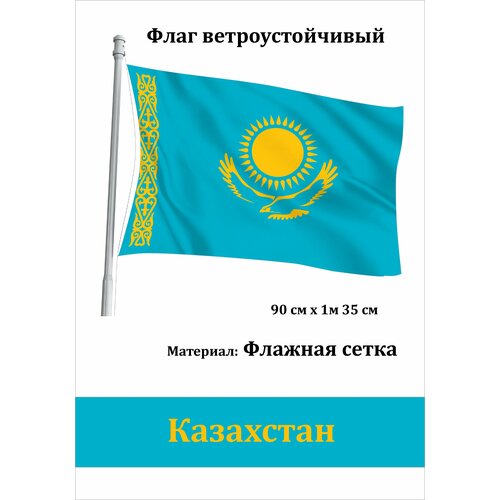 Флаг ветроустойчивый

90 см х 1м 35 см

Материал: Флажная сетка

Казахстан